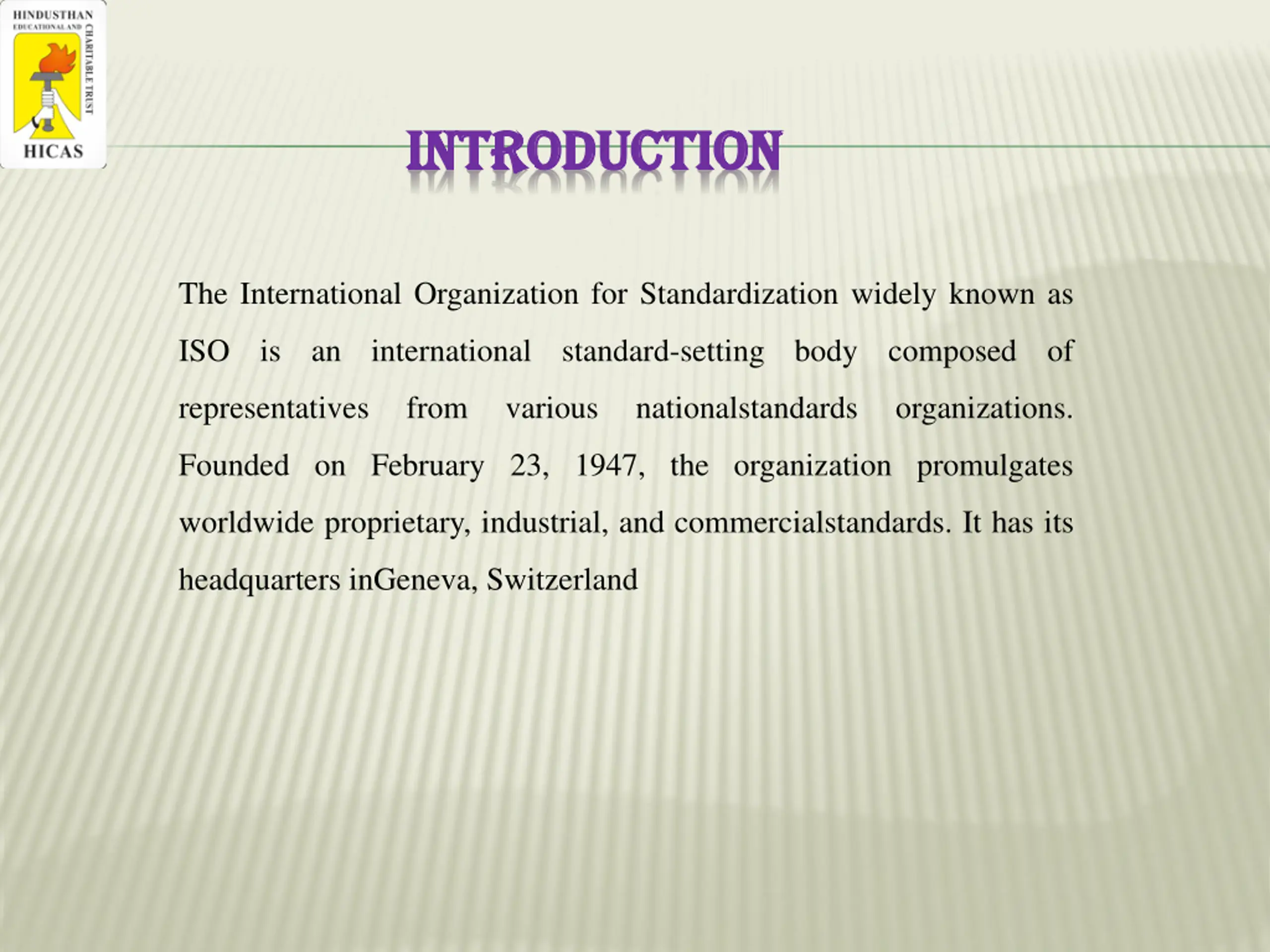 HINDUSTHAN
EDUCATIONAL AND CHARITABLE TRUST
HICAS

INTRODUCTION

The International Organization for Standardization widely known as ISO is an international standard-setting body composed of representatives from various nationalstandards organizations. Founded on February 23, 1947, the organization promulgates worldwide proprietary, industrial, and commercialstandards. It has its headquarters inGeneva, Switzerland